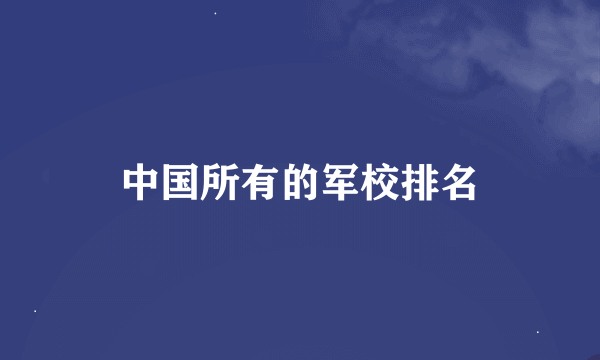 中国所有的军校排名